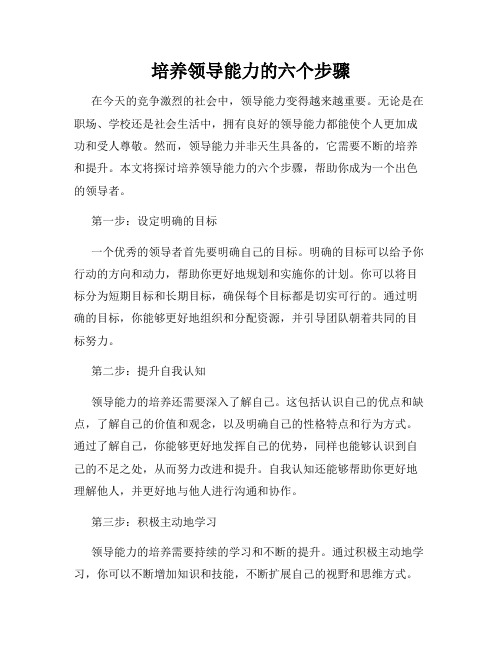 培养领导能力的六个步骤

在今天的竞争激烈的社会中，领导能力变得越来越重要。无论是在职场、学校还是社会生活中，拥有良好的领导能力都能使个人更加成功和受人尊敬。然而，领导能力并非天生具备的，它需要不断的培养和提升。本文将探讨培养领导能力的六个步骤，帮助你成为一个出色的领导者。

第一步：设定明确的目标

一个优秀的领导者首先要明确自己的目标。明确的目标可以给予你行动的方向和动力，帮助你更好地规划和实施你的计划。你可以将目标分为短期目标和长期目标，确保每个目标都是切实可行的。通过明确的目标，你能够更好地组织和分配资源，并引导团队朝着共同的目标努力。

第二步：提升自我认知

领导能力的培养还需要深入了解自己。这包括认识自己的优点和缺点，了解自己的价值和观念，以及明确自己的性格特点和行为方式。通过了解自己，你能够更好地发挥自己的优势，同样也能够认识到自己的不足之处，从而努力改进和提升。自我认知还能够帮助你更好地理解他人，并更好地与他人进行沟通和协作。

第三步：积极主动地学习

领导能力的培养需要持续的学习和不断的提升。通过积极主动地学习，你可以不断增加知识和技能，不断扩展自己的视野和思维方式。